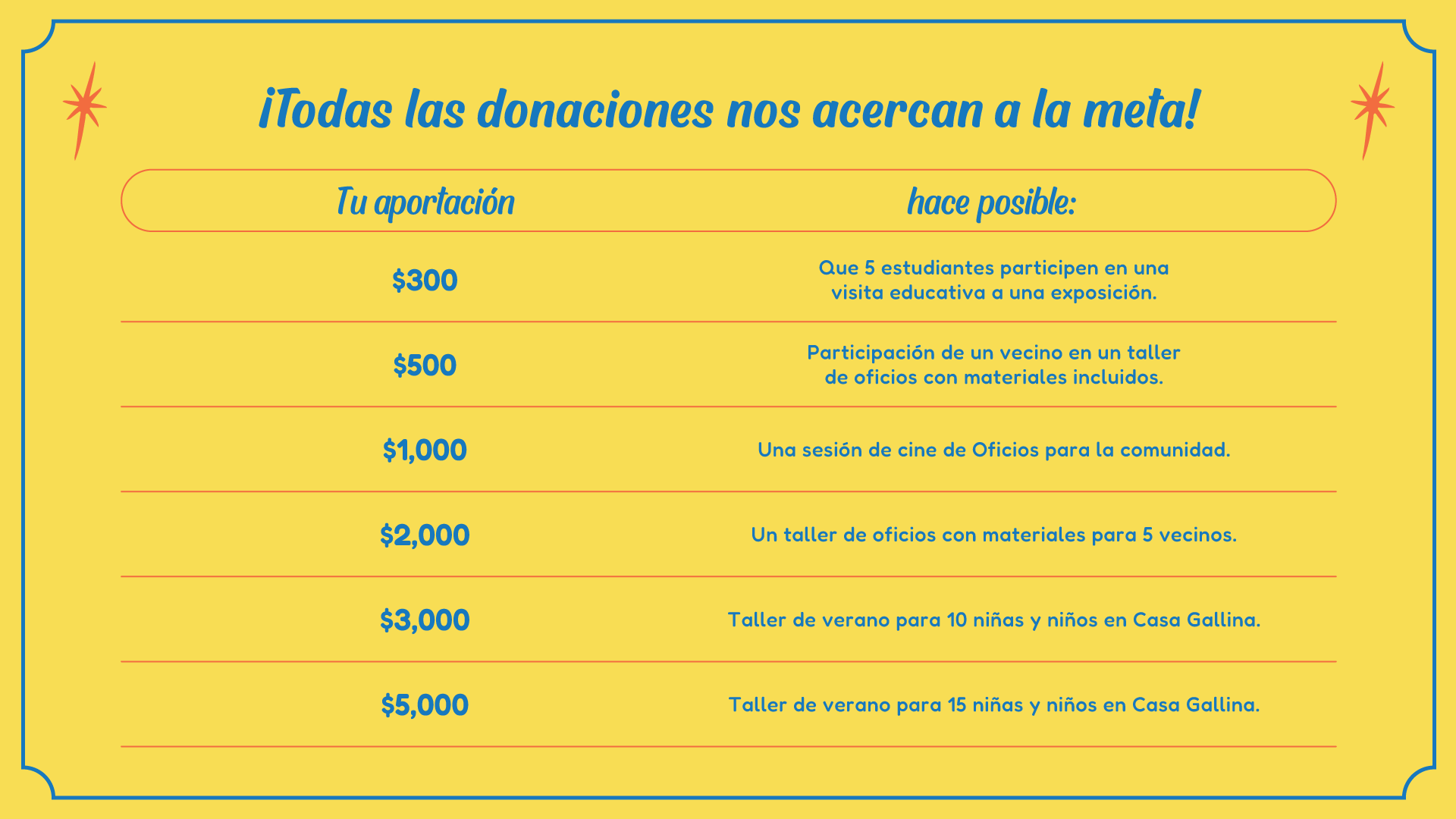 ¡Todas las donaciones nos acercan a la meta!

| Tu aportación | hace posible: |
|---|---|
| $300 | Que 5 estudiantes participen en una visita educativa a una exposición. |
| $500 | Participación de un vecino en un taller de oficios con materiales incluidos. |
| $1,000 | Una sesión de cine de Oficios para la comunidad. |
| $2,000 | Un taller de oficios con materiales para 5 vecinos. |
| $3,000 | Taller de verano para 10 niñas y niños en Casa Gallina. |
| $5,000 | Taller de verano para 15 niñas y niños en Casa Gallina. |